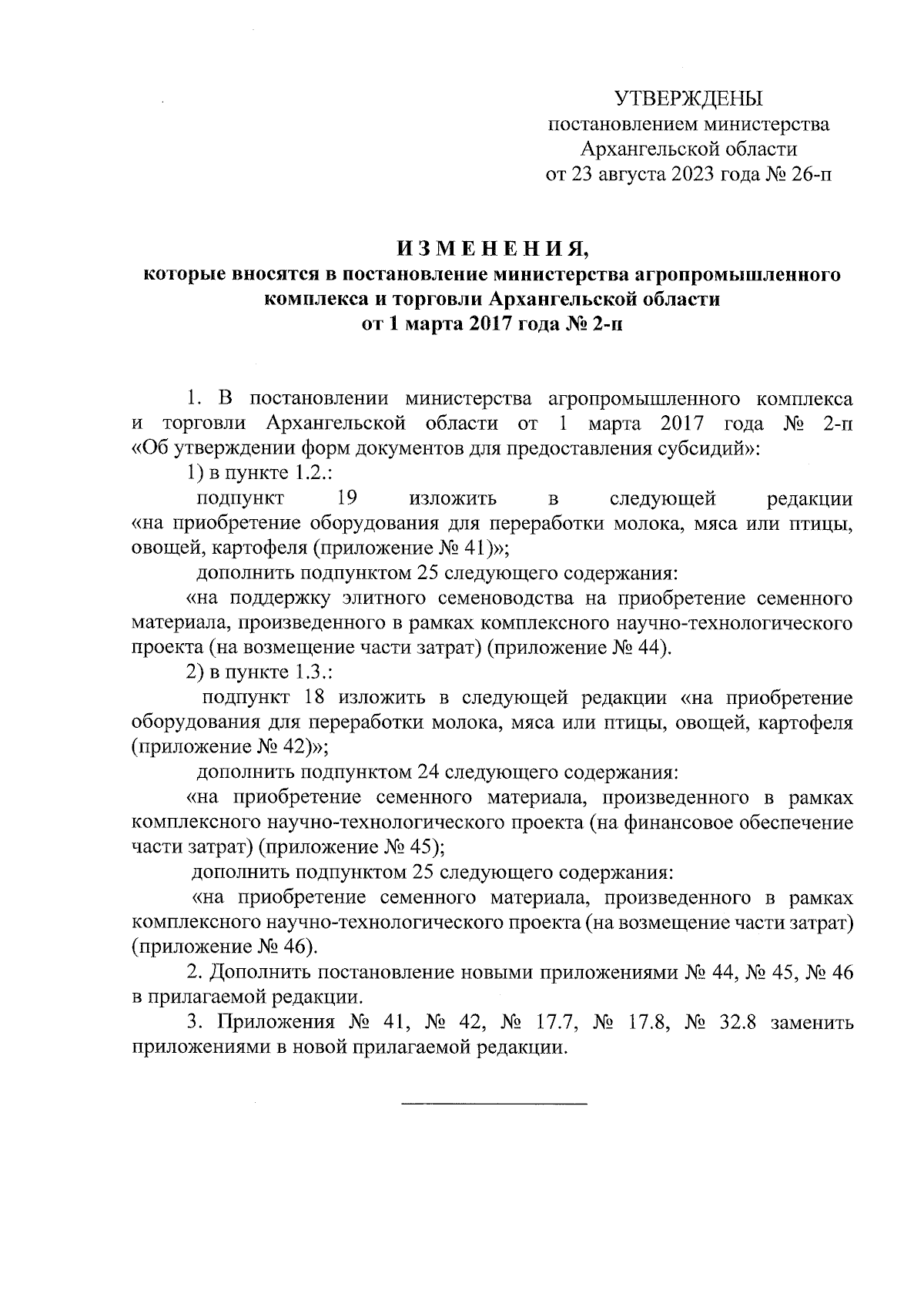 УТВЕРЖДЕНЫ
постановлением министерства
Архангельской области
от 23 августа 2023 года № 26-п

ИЗМЕНЕНИЯ,
которые вносятся в постановление министерства агропромышленного комплекса и торговли Архангельской области
от 1 марта 2017 года № 2-п

1. В постановлении министерства агропромышленного комплекса и торговли Архангельской области от 1 марта 2017 года № 2-п «Об утверждении форм документов для предоставления субсидий»:

1) в пункте 1.2.:

подпункт 19 изложить в следующей редакции «на приобретение оборудования для переработки молока, мяса или птицы, овощей, картофеля (приложение № 41)»;

дополнить подпунктом 25 следующего содержания:

«на поддержку элитного семеноводства на приобретение семенного материала, произведенного в рамках комплексного научно-технологического проекта (на возмещение части затрат) (приложение № 44).

2) в пункте 1.3.:

подпункт 18 изложить в следующей редакции «на приобретение оборудования для переработки молока, мяса или птицы, овощей, картофеля (приложение № 42)»;

дополнить подпунктом 24 следующего содержания:

«на приобретение семенного материала, произведенного в рамках комплексного научно-технологического проекта (на финансовое обеспечение части затрат) (приложение № 45);

дополнить подпунктом 25 следующего содержания:

«на приобретение семенного материала, произведенного в рамках комплексного научно-технологического проекта (на возмещение части затрат) (приложение № 46).

2. Дополнить постановление новыми приложениями № 44, № 45, № 46 в прилагаемой редакции.

3. Приложения № 41, № 42, № 17.7, № 17.8, № 32.8 заменить приложениями в новой прилагаемой редакции.